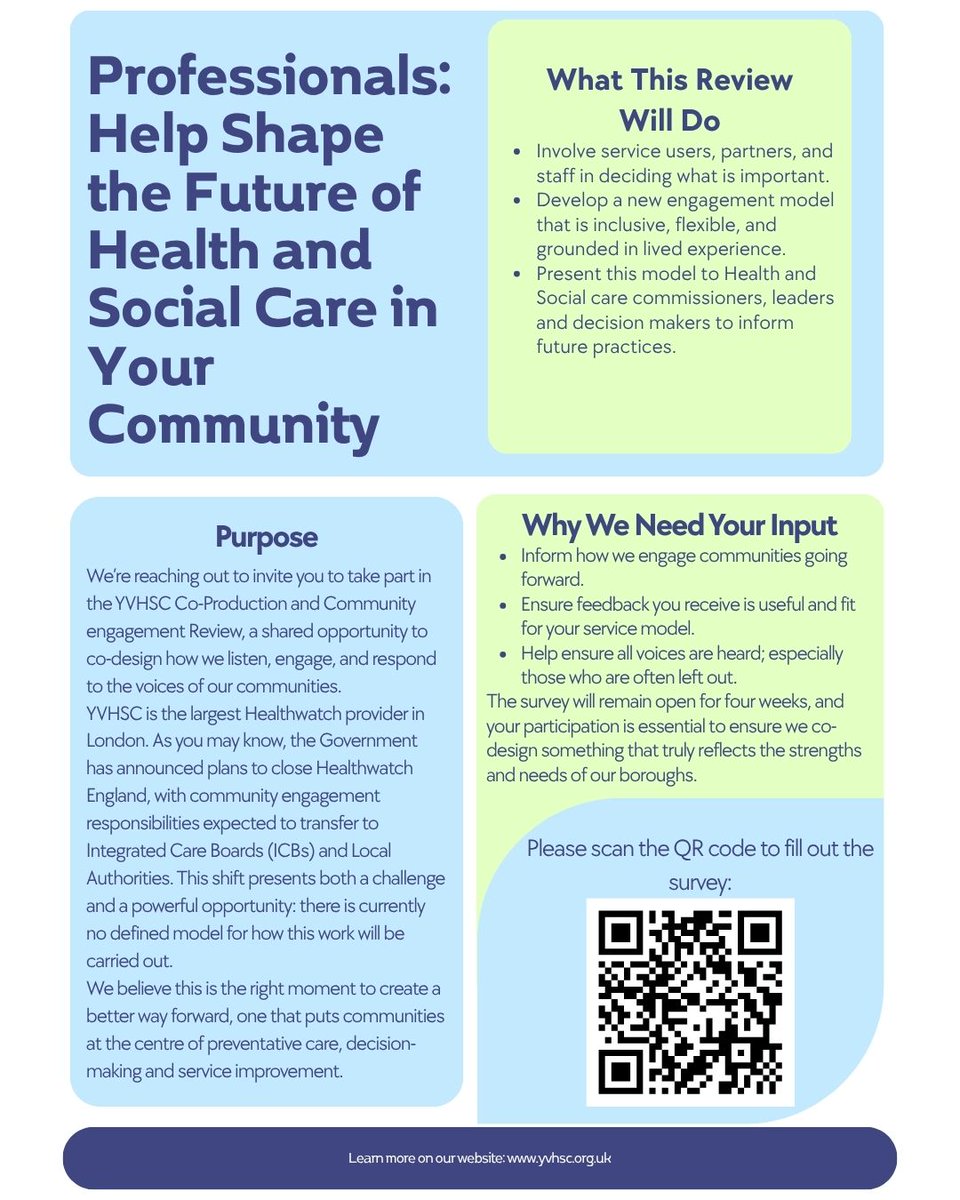 Professionals: Help Shape the Future of Health and Social Care in Your Community

What This Review Will Do

- Involve service users, partners, and staff in deciding what is important.
- Develop a new engagement model that is inclusive, flexible, and grounded in lived experience.
- Present this model to Health and Social care commissioners, leaders and decision makers to inform future practices.

Purpose

We're reaching out to invite you to take part in the YVHSC Co-Production and Community engagement Review, a shared opportunity to co-design how we listen, engage, and respond to the voices of our communities.
YVHSC is the largest Healthwatch provider in London. As you may know, the Government has announced plans to close Healthwatch England, with community engagement responsibilities expected to transfer to Integrated Care Boards (ICBs) and Local Authorities. This shift presents both a challenge and a powerful opportunity: there is currently no defined model for how this work will be carried out.
We believe this is the right moment to create a better way forward, one that puts communities at the centre of preventative care, decision-making and service improvement.

Why We Need Your Input

- Inform how we engage communities going forward.
- Ensure feedback you receive is useful and fit for your service model.
- Help ensure all voices are heard; especially those who are often left out.

The survey will remain open for four weeks, and your participation is essential to ensure we co-design something that truly reflects the strengths and needs of our boroughs.

Please scan the QR code to fill out the survey:

Learn more on our website: www.yvhsc.org.uk